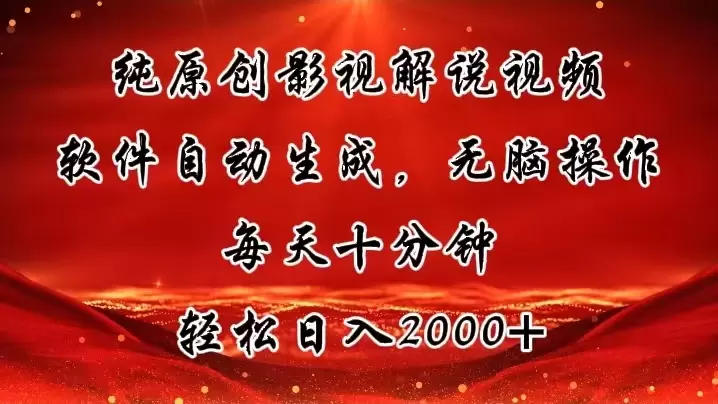 纯原创影视解说视频
软件自动生成，无脑操作
每天十分钟
轻松日入2000+